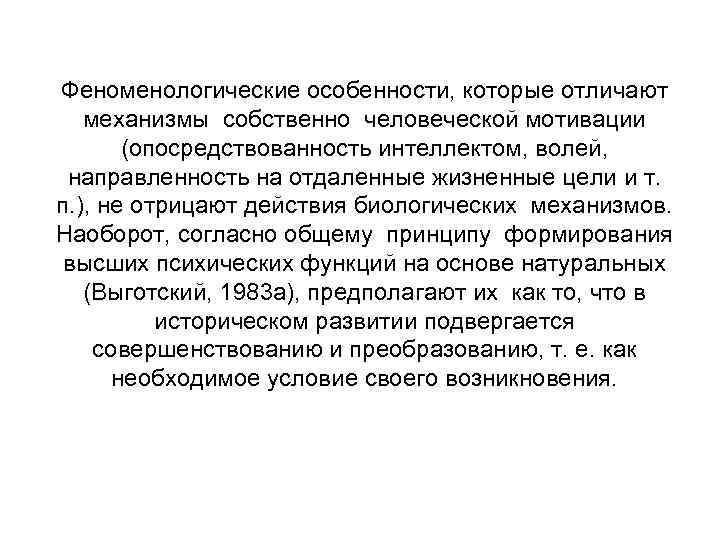 Феноменологические особенности, которые отличают механизмы собственно человеческой мотивации (опосредствованность интеллектом, волей, направленность на отдаленные жизненные цели и т. п.), не отрицают действия биологических механизмов. Наоборот, согласно общему принципу формирования высших психических функций на основе натуральных (Выготский, 1983а), предполагают их как то, что в историческом развитии подвергается совершенствованию и преобразованию, т. е. как необходимое условие своего возникновения.